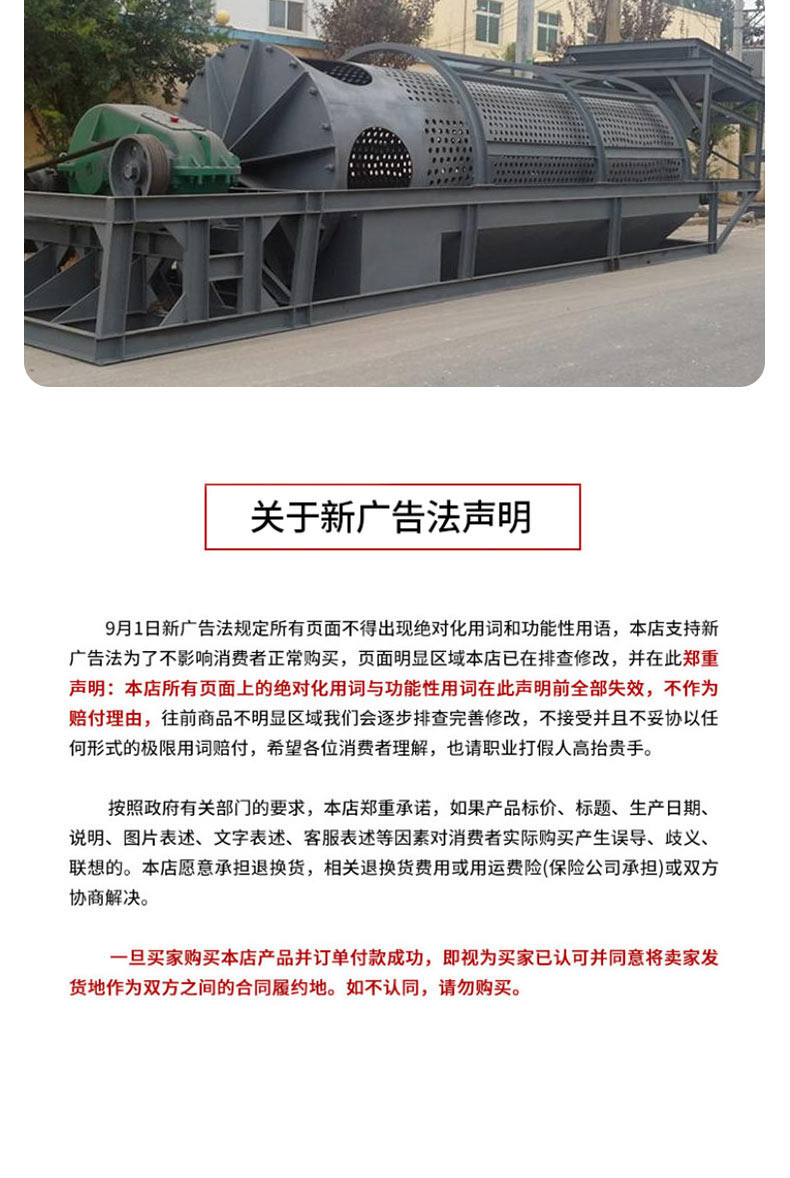 关于新广告法声明

9月1日新广告法规定所有页面不得出现绝对化用词和功能性用语，本店支持新广告法为了不影响消费者正常购买，页面明显区域本店已在排查修改，并在此郑重声明：本店所有页面上的绝对化用词与功能性用词在此声明前全部失效，不作为赔付理由，往前商品不明显区域我们会逐步排查完善修改，不接受并且不妥协以任何形式的极限用词赔付，希望各位消费者理解，也请职业打假人高抬贵手。

按照政府有关部门的要求，本店郑重承诺，如果产品标价、标题、生产日期、说明、图片表述、文字表述、客服表述等因素对消费者实际购买产生误导、歧义、联想的。本店愿意承担退换货，相关退换货费用或用运费险(保险公司承担)或双方协商解决。

一旦买家购买本店产品并订单付款成功，即视为买家已认可并同意将卖家发货地作为双方之间的合同履约地。如不认同，请勿购买。